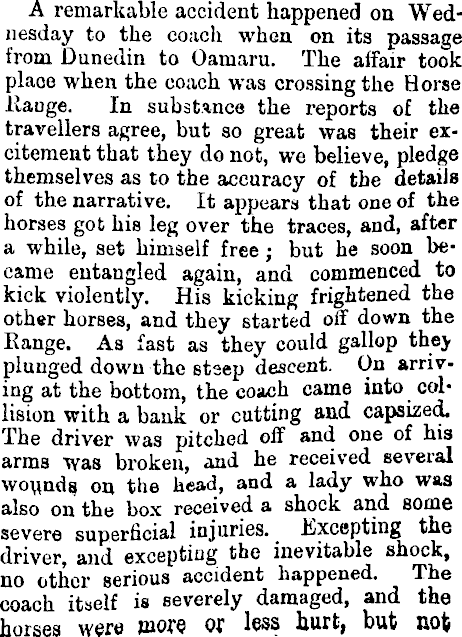 A remarkable accident happened on Wednesday to the coach when on its passage from Dunedin to Oamaru. The affair took place when the coach was crossing the Horse Range. In substance the reports of the travellers agree, but so great was their excitement that they do not, we believe, pledge themselves as to the accuracy of the details of the narrative. It appears that one of the horses got his leg over the traces, and, after a while, set himself free; but he soon became entangled again, and commenced to kick violently. His kicking frightened the other horses, and they started off down the Range. As fast as they could gallop they plunged down the steep descent. On arriving at the bottom, the coach came into collision with a bank or cutting and capsized. The driver was pitched off and one of his arms was broken, and he received several wounds on the head, and a lady who was also on the box received a shock and some severe superficial injuries. Excepting the driver, and excepting the inevitable shock, no other serious accident happened. The coach itself is severely damaged, and the horses were more or less hurt, but not